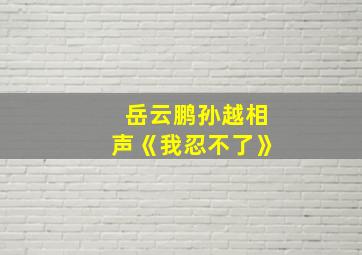 岳云鹏孙越相声《我忍不了》